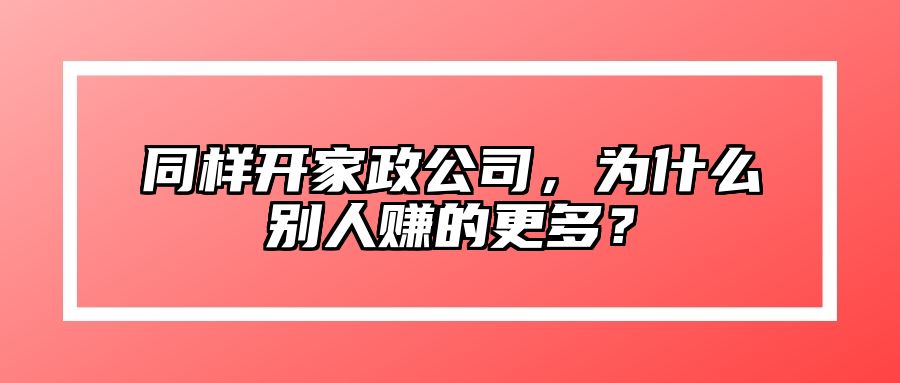 同样开家政公司，为什么别人赚的更多？